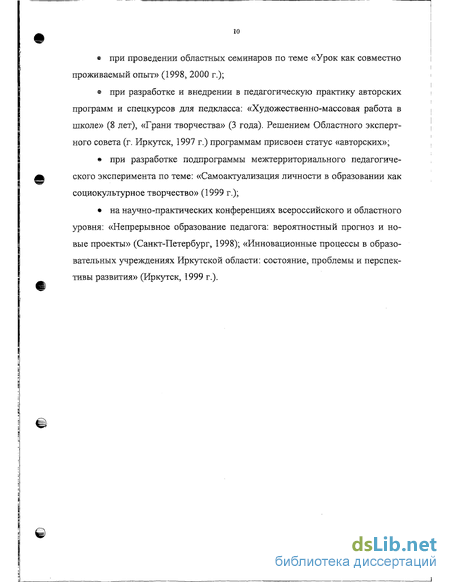 10

• при проведении областных семинаров по теме «Урок как совместно проживаемый опыт» (1998, 2000 г.);

• при разработке и внедрении в педагогическую практику авторских программ и спецкурсов для педкласса: «Художественно-массовая работа в школе» (8 лет), «Грани творчества» (3 года). Решением Областного экспертного совета (г. Иркутск, 1997 г.) программам присвоен статус «авторских»;

• при разработке подпрограммы межтерриториального педагогического эксперимента по теме: «Самоактуализация личности в образовании как социокультурное творчество» (1999 г.);

• на научно-практических конференциях всероссийского и областного уровня: «Непрерывное образование педагога: вероятностный прогноз и новые проекты» (Санкт-Петербург, 1998); «Инновационные процессы в образовательных учреждениях Иркутской области: состояние, проблемы и перспективы развития» (Иркутск, 1999 г.).

dsLib.net
библиотека диссертаций